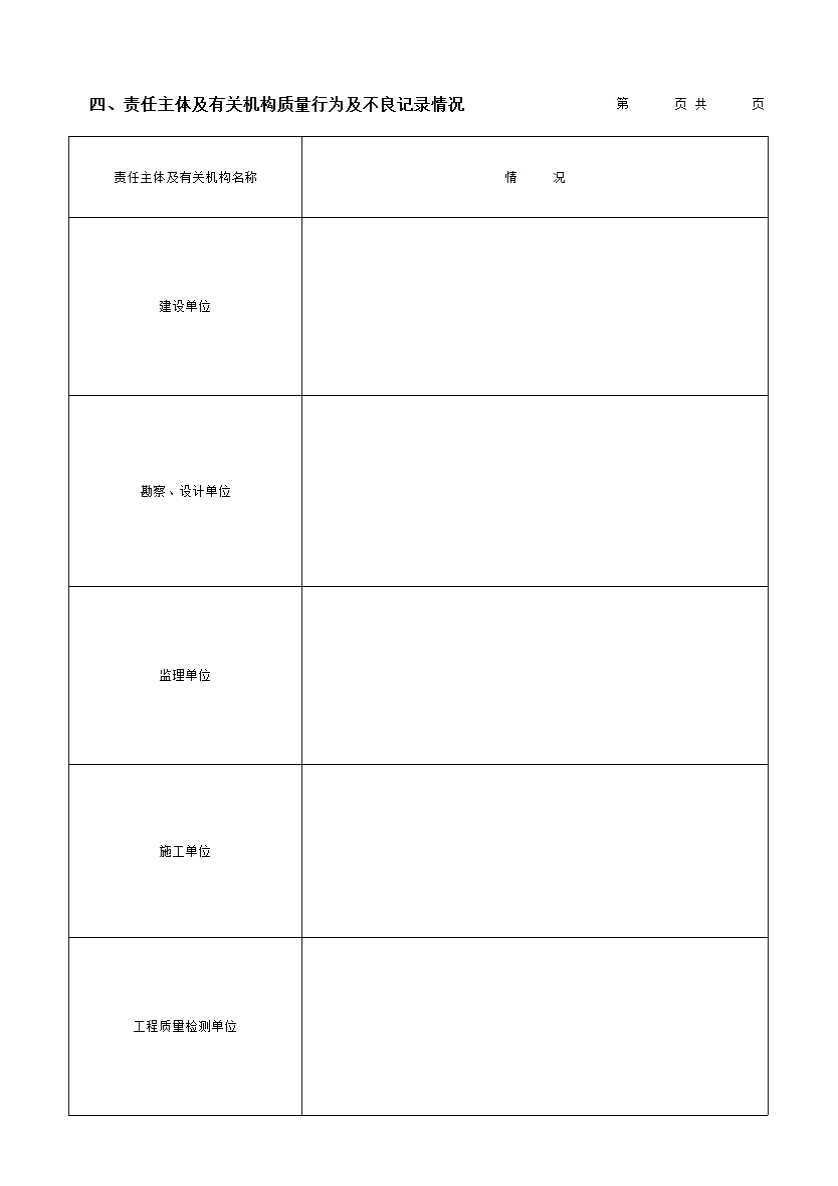 四、责任主体及有关机构质量行为及不良记录情况

第　　页 共　　页

| 责任主体及有关机构名称 | 情　　况 |
|---|---|
| 建设单位 | |
| 勘察、设计单位 | |
| 监理单位 | |
| 施工单位 | |
| 工程质量检测单位 | |